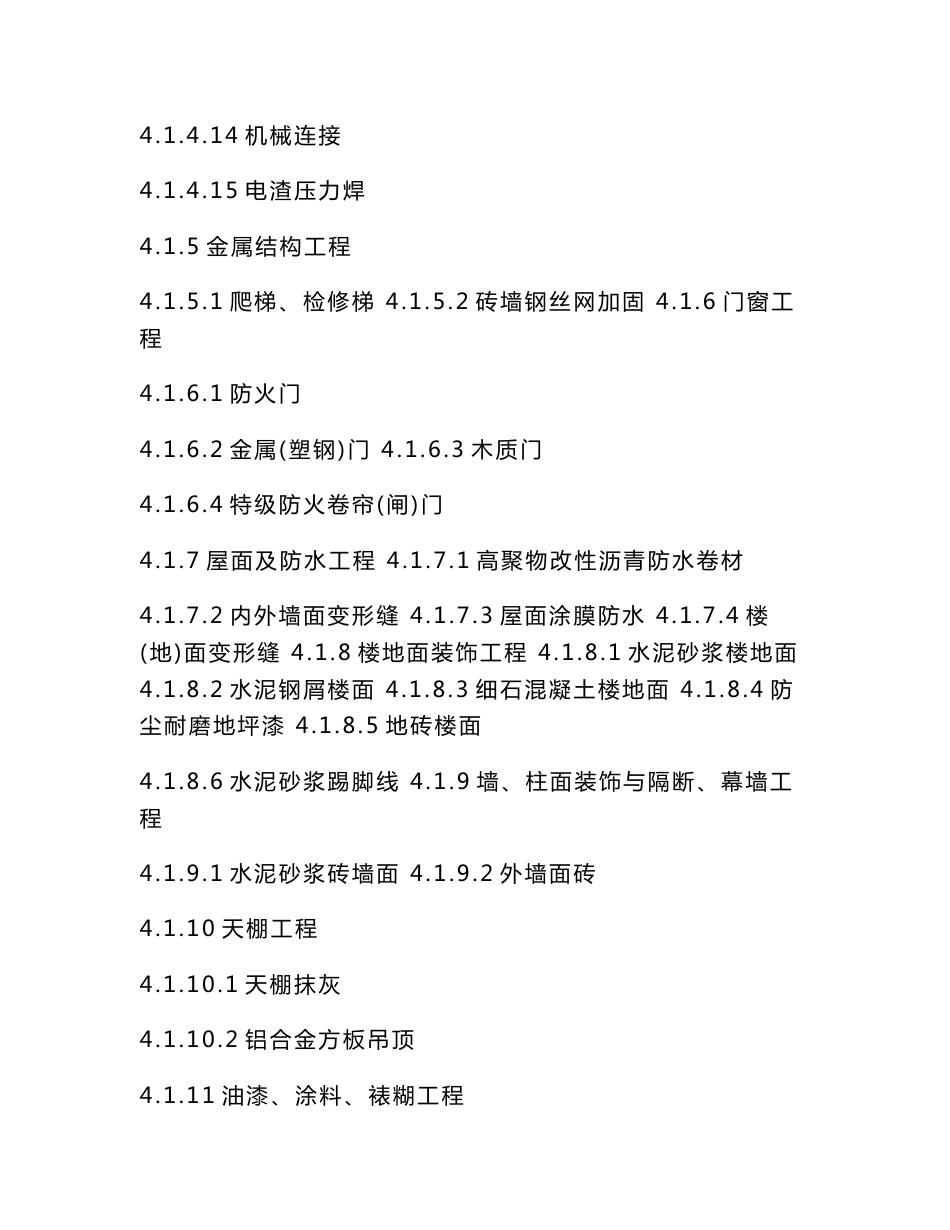 4.1.4.14 机械连接

4.1.4.15 电渣压力焊

4.1.5 金属结构工程

4.1.5.1 爬梯、检修梯 4.1.5.2 砖墙钢丝网加固 4.1.6 门窗工程

4.1.6.1 防火门

4.1.6.2 金属(塑钢)门 4.1.6.3 木质门

4.1.6.4 特级防火卷帘(闸)门

4.1.7 屋面及防水工程 4.1.7.1 高聚物改性沥青防水卷材

4.1.7.2 内外墙面变形缝 4.1.7.3 屋面涂膜防水 4.1.7.4 楼(地)面变形缝 4.1.8 楼地面装饰工程 4.1.8.1 水泥砂浆楼地面 4.1.8.2 水泥钢屑楼面 4.1.8.3 细石混凝土楼地面 4.1.8.4 防尘耐磨地坪漆 4.1.8.5 地砖楼面

4.1.8.6 水泥砂浆踢脚线 4.1.9 墙、柱面装饰与隔断、幕墙工程

4.1.9.1 水泥砂浆砖墙面 4.1.9.2 外墙面砖

4.1.10 天棚工程

4.1.10.1 天棚抹灰

4.1.10.2 铝合金方板吊顶

4.1.11 油漆、涂料、裱糊工程